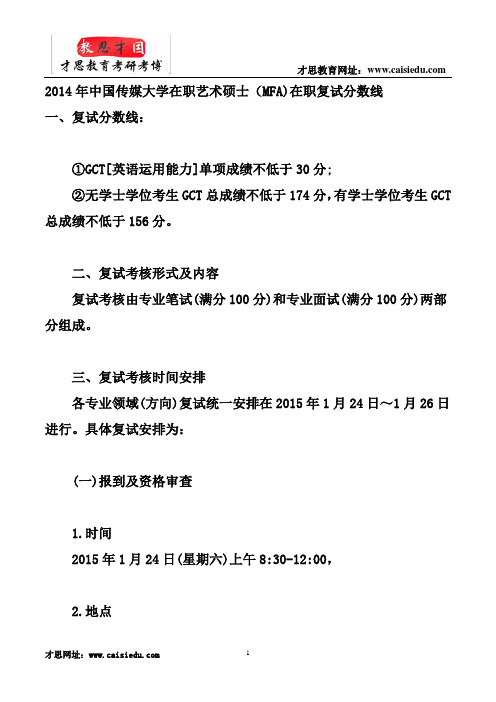 教思才国
才思教育考研考博

才思教育网址：www.caisiedu.com

2014年中国传媒大学在职艺术硕士（MFA)在职复试分数线

一、复试分数线：

①GCT[英语运用能力]单项成绩不低于30分；

②无学士学位考生GCT总成绩不低于174分，有学士学位考生GCT总成绩不低于156分。

二、复试考核形式及内容

复试考核由专业笔试(满分100分)和专业面试(满分100分)两部分组成。

三、复试考核时间安排

各专业领域(方向)复试统一安排在2015年1月24日～1月26日进行。具体复试安排为：

(一)报到及资格审查

1.时间

2015年1月24日(星期六)上午8:30-12:00，

2.地点

才思网址：www.caisiedu.com

1